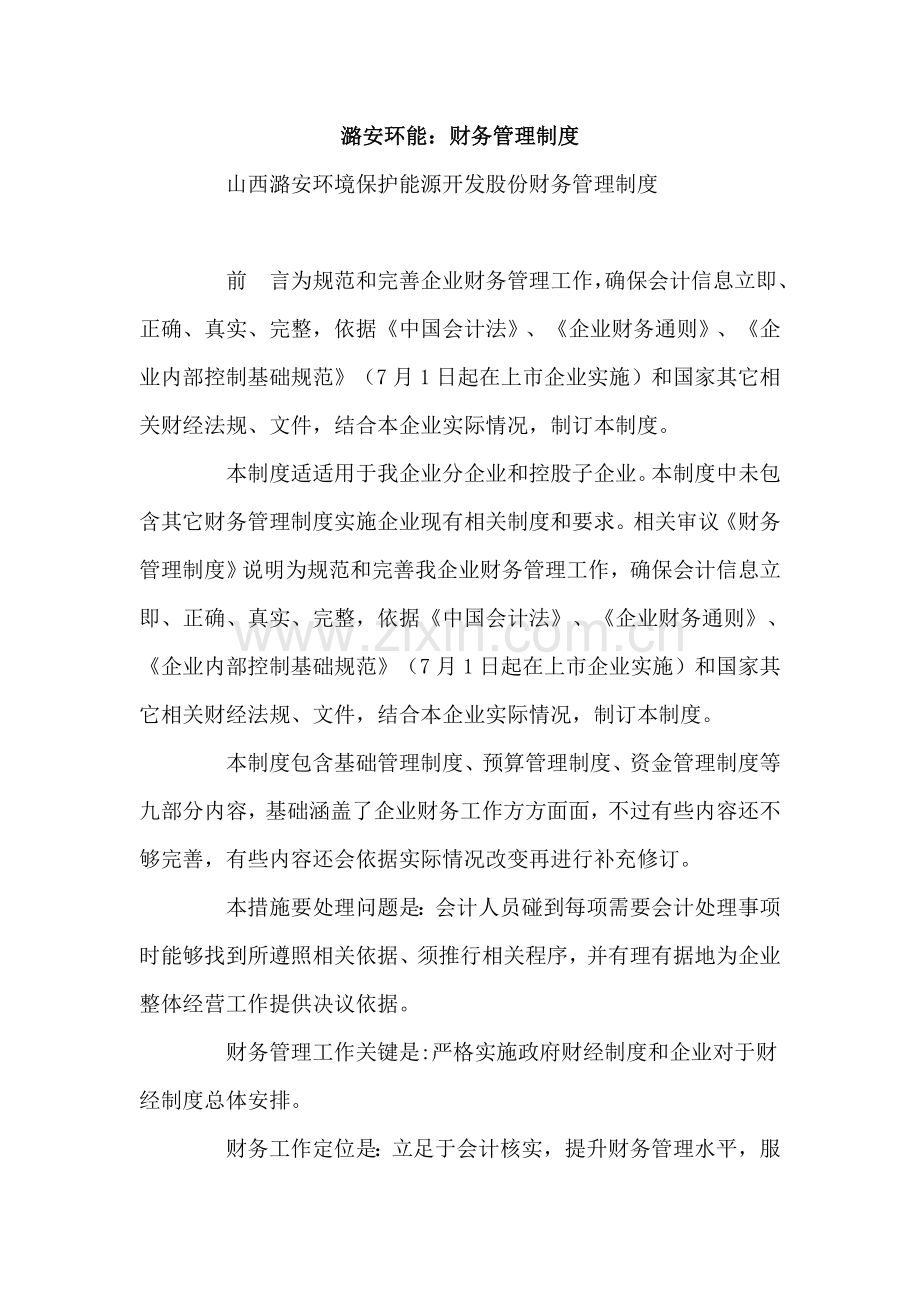 潞安环能：财务管理制度

山西潞安环境保护能源开发股份财务管理制度

前 言为规范和完善企业财务管理工作，确保会计信息立即、正确、真实、完整，依据《中国会计法》、《企业财务通则》、《企业内部控制基础规范》（7月1日起在上市企业实施）和国家其它相关财经法规、文件，结合本企业实际情况，制订本制度。

本制度适适用于我企业分企业和控股子企业。本制度中未包含其它财务管理制度实施企业现有相关制度和要求。相关审议《财务管理制度》说明为规范和完善我企业财务管理工作，确保会计信息立即、正确、真实、完整，依据《中国会计法》、《企业财务通则》、《企业内部控制基础规范》（7月1日起在上市企业实施）和国家其它相关财经法规、文件，结合本企业实际情况，制订本制度。

本制度包含基础管理制度、预算管理制度、资金管理制度等九部分内容，基础涵盖了企业财务工作方方面面，不过有些内容还不够完善，有些内容还会依据实际情况改变再进行补充修订。

本措施要处理问题是：会计人员碰到每项需要会计处理事项时能够找到所遵照相关依据、须推行相关程序，并有理有据地为企业整体经营工作提供决议依据。

财务管理工作关键是:严格实施政府财经制度和企业对于财经制度总体安排。

财务工作定位是：立足于会计核实，提升财务管理水平，服

www.zixin.com.cn